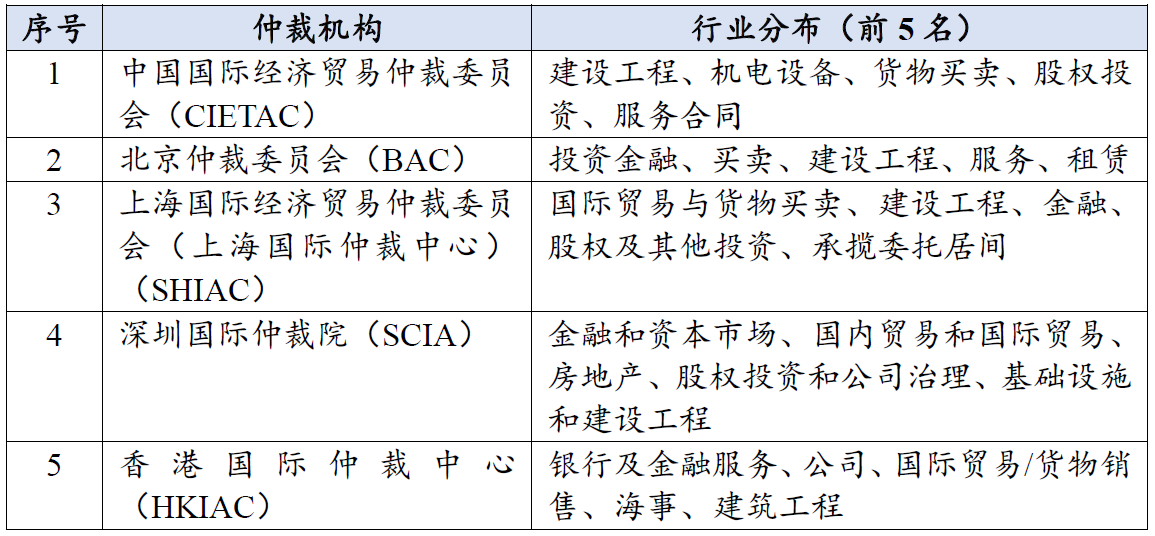 | 序号 | 仲裁机构 | 行业分布（前 5 名） |
|---|---|---|
| 1 | 中国国际经济贸易仲裁委员会（CIETAC） | 建设工程、机电设备、货物买卖、股权投资、服务合同 |
| 2 | 北京仲裁委员会（BAC） | 投资金融、买卖、建设工程、服务、租赁 |
| 3 | 上海国际经济贸易仲裁委员会（上海国际仲裁中心）（SHIAC） | 国际贸易与货物买卖、建设工程、金融、股权及其他投资、承揽委托居间 |
| 4 | 深圳国际仲裁院（SCIA） | 金融和资本市场、国内贸易和国际贸易、房地产、股权投资和公司治理、基础设施和建设工程 |
| 5 | 香港国际仲裁中心（HKIAC） | 银行及金融服务、公司、国际贸易/货物销售、海事、建筑工程 |